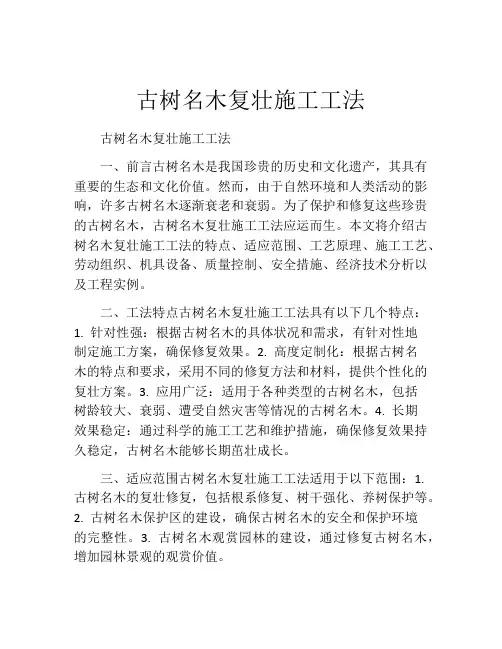 古树名木复壮施工工法

古树名木复壮施工工法

一、前言古树名木是我国珍贵的历史和文化遗产，其具有重要的生态和文化价值。然而，由于自然环境和人类活动的影响，许多古树名木逐渐衰老和衰弱。为了保护和修复这些珍贵的古树名木，古树名木复壮施工工法应运而生。本文将介绍古树名木复壮施工工法的特点、适应范围、工艺原理、施工工艺、劳动组织、机具设备、质量控制、安全措施、经济技术分析以及工程实例。

二、工法特点古树名木复壮施工工法具有以下几个特点：1. 针对性强：根据古树名木的具体状况和需求，有针对性地制定施工方案，确保修复效果。2. 高度定制化：根据古树名木的特点和要求，采用不同的修复方法和材料，提供个性化的复壮方案。3. 应用广泛：适用于各种类型的古树名木，包括树龄较大、衰弱、遭受自然灾害等情况的古树名木。4. 长期效果稳定：通过科学的施工工艺和维护措施，确保修复效果持久稳定，古树名木能够长期茁壮成长。

三、适应范围古树名木复壮施工工法适用于以下范围：1. 古树名木的复壮修复，包括根系修复、树干强化、养树保护等。2. 古树名木保护区的建设，确保古树名木的安全和保护环境的完整性。3. 古树名木观赏园林的建设，通过修复古树名木，增加园林景观的观赏价值。